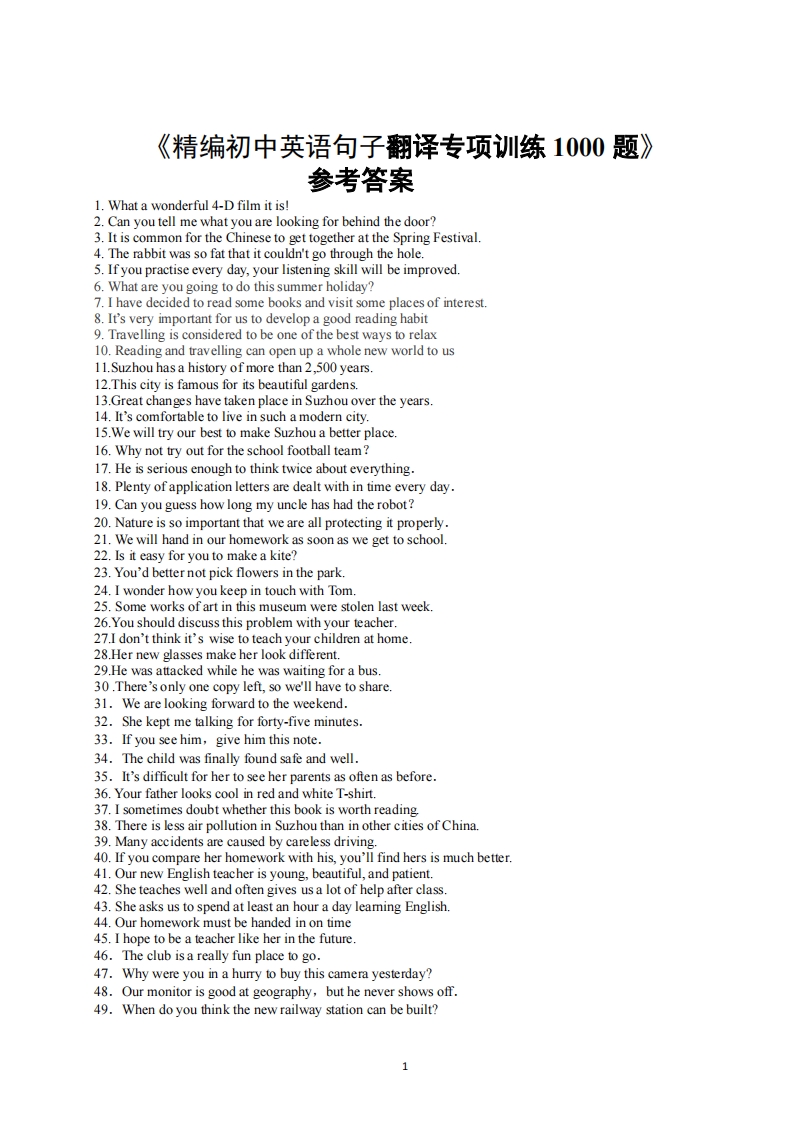 《精编初中英语句子翻译专项训练 1000 题》
参考答案

1. What a wonderful 4-D film it is!
2. Can you tell me what you are looking for behind the door?
3. It is common for the Chinese to get together at the Spring Festival.
4. The rabbit was so fat that it couldn't go through the hole.
5. If you practise every day, your listening skill will be improved.
6. What are you going to do this summer holiday?
7. I have decided to read some books and visit some places of interest.
8. It's very important for us to develop a good reading habit
9. Travelling is considered to be one of the best ways to relax
10. Reading and travelling can open up a whole new world to us
11.Suzhou has a history of more than 2,500 years.
12.This city is famous for its beautiful gardens.
13.Great changes have taken place in Suzhou over the years.
14. It's comfortable to live in such a modern city.
15.We will try our best to make Suzhou a better place.
16. Why not try out for the school football team?
17. He is serious enough to think twice about everything.
18. Plenty of application letters are dealt with in time every day.
19. Can you guess how long my uncle has had the robot?
20. Nature is so important that we are all protecting it properly.
21. We will hand in our homework as soon as we get to school.
22. Is it easy for you to make a kite?
23. You'd better not pick flowers in the park.
24. I wonder how you keep in touch with Tom.
25. Some works of art in this museum were stolen last week.
26.You should discuss this problem with your teacher.
27.I don't think it's wise to teach your children at home.
28.Her new glasses make her look different.
29.He was attacked while he was waiting for a bus.
30 .There's only one copy left, so we'll have to share.
31. We are looking forward to the weekend.
32. She kept me talking for forty-five minutes.
33. If you see him, give him this note.
34. The child was finally found safe and well.
35. It's difficult for her to see her parents as often as before.
36. Your father looks cool in red and white T-shirt.
37. I sometimes doubt whether this book is worth reading.
38. There is less air pollution in Suzhou than in other cities of China.
39. Many accidents are caused by careless driving.
40. If you compare her homework with his, you'll find hers is much better.
41. Our new English teacher is young, beautiful, and patient.
42. She teaches well and often gives us a lot of help after class.
43. She asks us to spend at least an hour a day learning English.
44. Our homework must be handed in on time
45. I hope to be a teacher like her in the future.
46. The club is a really fun place to go.
47. Why were you in a hurry to buy this camera yesterday?
48. Our monitor is good at geography, but he never shows off.
49. When do you think the new railway station can be built?

1